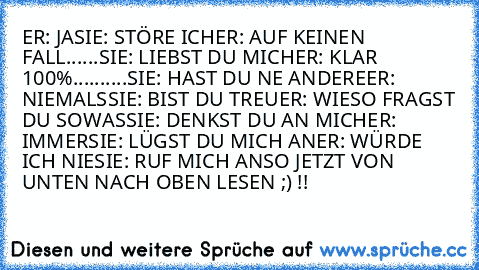 ER: JASIE: STÖRE ICHER: AUF KEINEN FALL......SIE: LIEBST DU MICHER: KLAR 100%..........SIE: HAST DU NE ANDEREER: NIEMALSSIE: BIST DU TREUER: WIESO FRAGST DU SOWASSIE: DENKST DU AN MICHER: IMMERSIE: LÜGST DU MICH ANER: WÜRDE ICH NIESIE: RUF MICH ANSO JETZT VON UNTEN NACH OBEN LESEN ;) !!

Diesen und weitere Sprüche auf www.sprüche.cc